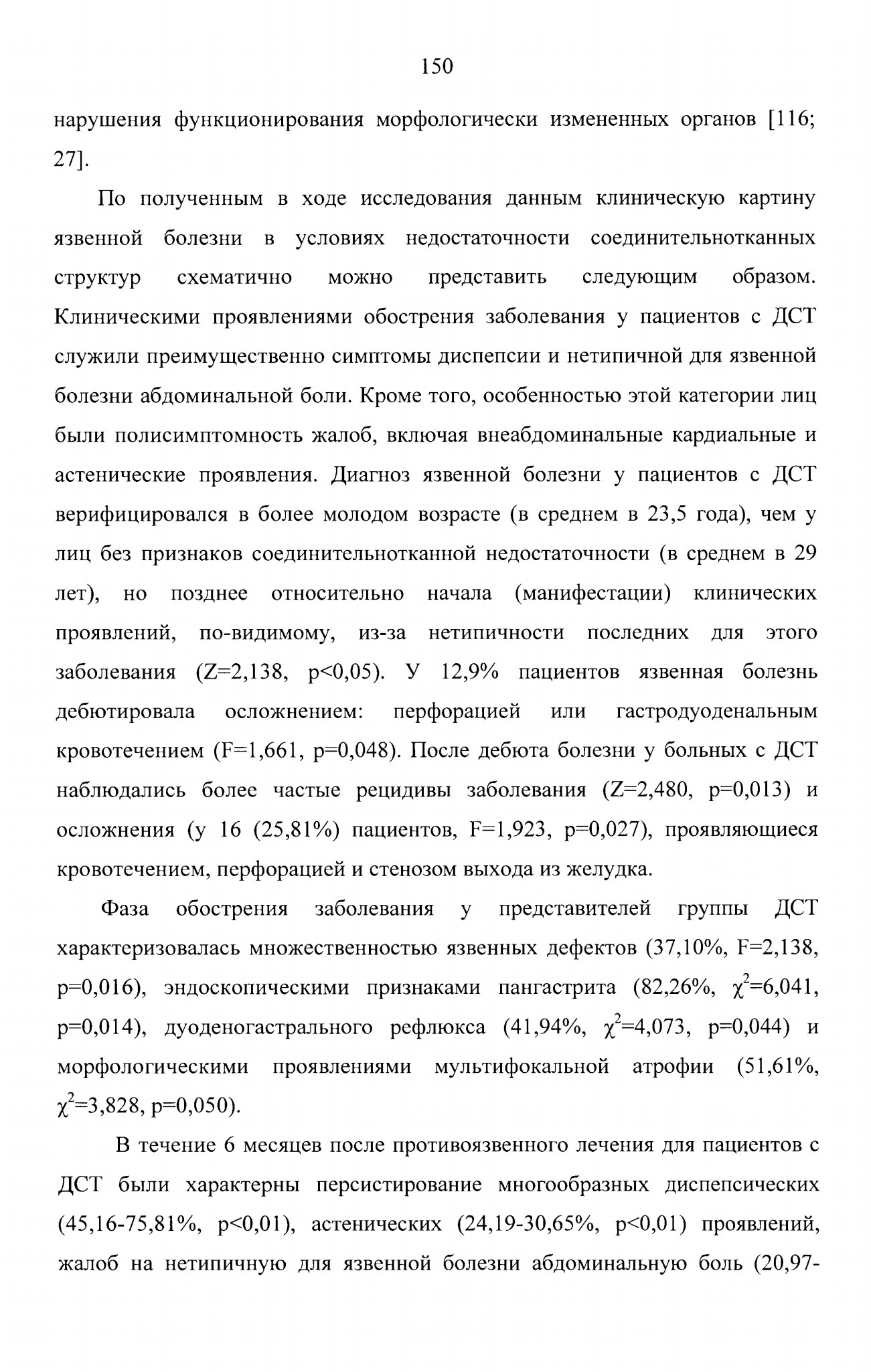 150

нарушения функционирования морфологически измененных органов [116; 27].

По полученным в ходе исследования данным клиническую картину язвенной болезни в условиях недостаточности соединительнотканных структур схематично можно представить следующим образом. Клиническими проявлениями обострения заболевания у пациентов с ДСТ служили преимущественно симптомы диспепсии и нетипичной для язвенной болезни абдоминальной боли. Кроме того, особенностью этой категории лиц были полисимптомность жалоб, включая внеабдоминальные кардиальные и астенические проявления. Диагноз язвенной болезни у пациентов с ДСТ верифицировался в более молодом возрасте (в среднем в 23,5 года), чем у лиц без признаков соединительнотканной недостаточности (в среднем в 29 лет), но позднее относительно начала (манифестации) клинических проявлений, по-видимому, из-за нетипичности последних для этого заболевания (Z=2,138, p<0,05). У 12,9% пациентов язвенная болезнь дебютировала осложнением: перфорацией или гастродуоденальным кровотечением (F=1,661, p=0,048). После дебюта болезни у больных с ДСТ наблюдались более частые рецидивы заболевания (Z=2,480, p=0,013) и осложнения (у 16 (25,81%) пациентов, F=1,923, p=0,027), проявляющиеся кровотечением, перфорацией и стенозом выхода из желудка.

Фаза обострения заболевания у представителей группы ДСТ характеризовалась множественностью язвенных дефектов (37,10%, F=2,138, p=0,016), эндоскопическими признаками пангастрита (82,26%, $\chi^2$=6,041, p=0,014), дуоденогастрального рефлюкса (41,94%, $\chi^2$=4,073, p=0,044) и морфологическими проявлениями мультифокальной атрофии (51,61%, $\chi^2$=3,828, p=0,050).

В течение 6 месяцев после противоязвенного лечения для пациентов с ДСТ были характерны персистирование многообразных диспепсических (45,16-75,81%, p<0,01), астенических (24,19-30,65%, p<0,01) проявлений, жалоб на нетипичную для язвенной болезни абдоминальную боль (20,97-